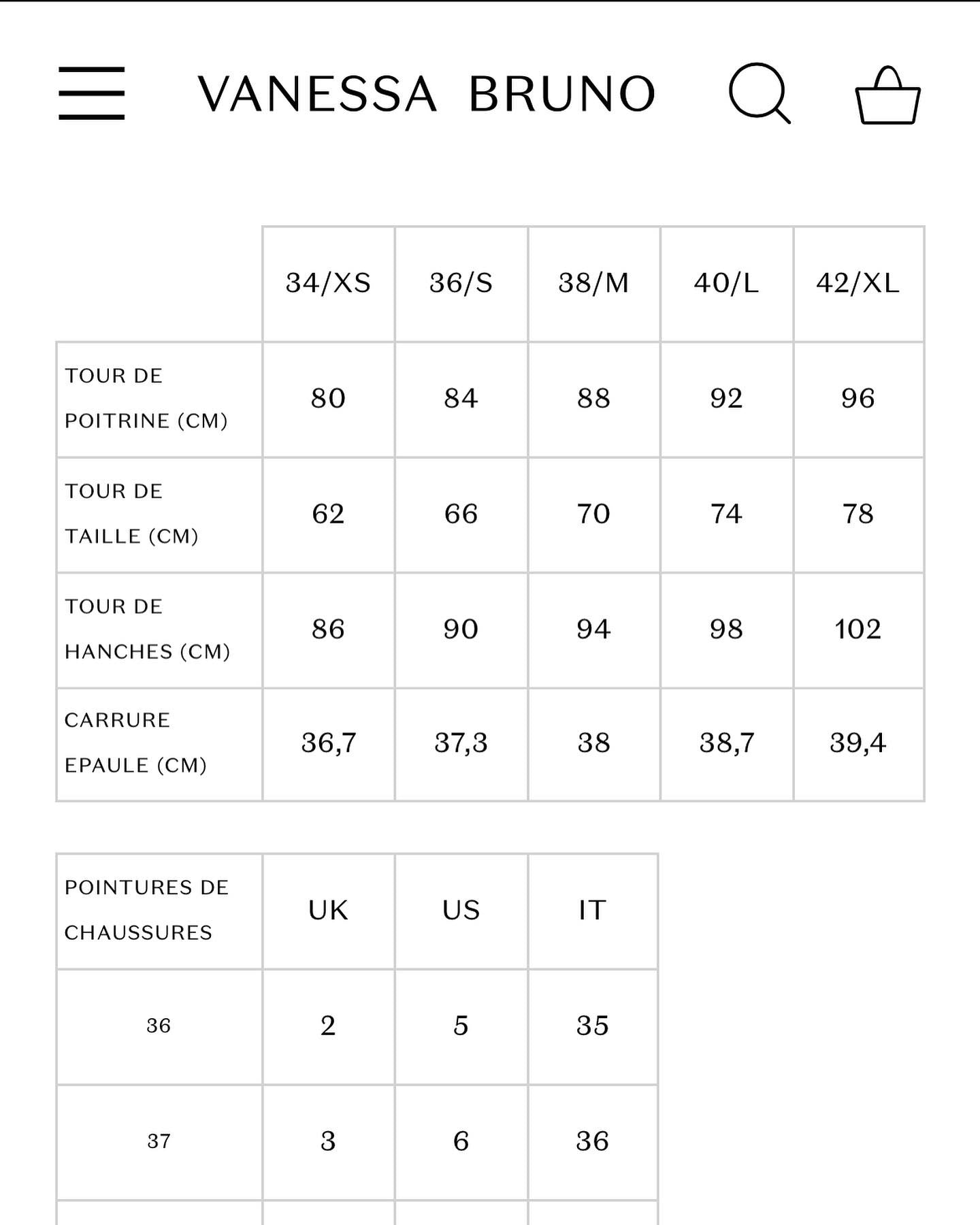 VANESSA BRUNO

| | 34/XS | 36/S | 38/M | 40/L | 42/XL |
|---|---|---|---|---|---|
| TOUR DE POITRINE (CM) | 80 | 84 | 88 | 92 | 96 |
| TOUR DE TAILLE (CM) | 62 | 66 | 70 | 74 | 78 |
| TOUR DE HANCHES (CM) | 86 | 90 | 94 | 98 | 102 |
| CARRURE EPAULE (CM) | 36,7 | 37,3 | 38 | 38,7 | 39,4 |

| POINTURES DE CHAUSSURES | UK | US | IT |
|---|---|---|---|
| 36 | 2 | 5 | 35 |
| 37 | 3 | 6 | 36 |